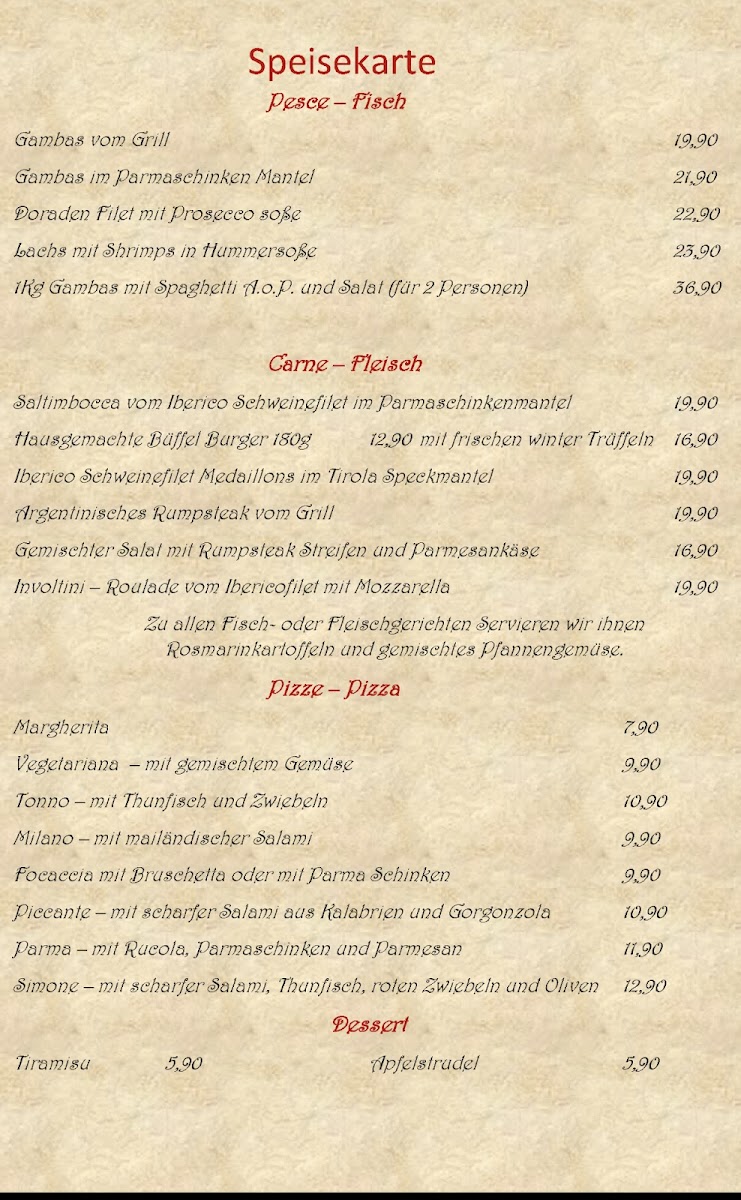 Speisekarte

Pesce – Fisch

Gambas vom Grill 19,90

Gambas im Parmaschinken Mantel 21,90

Doraden Filet mit Prosecco soße 22,90

Lachs mit Shrimps in Hummersoße 23,90

1Kg Gambas mit Spaghetti A.o.P. und Salat (für 2 Personen) 36,90

Carne – Fleisch

Saltimbocca vom Iberico Schweinefilet im Parmaschinkenmantel 19,90

Hausgemachte Büffel Burger 180g 12,90 mit frischen winter Trüffeln 16,90

Iberico Schweinefilet Medaillons im Tirola Speckmantel 19,90

Argentinisches Rumpsteak vom Grill 19,90

Gemischter Salat mit Rumpsteak Streifen und Parmesankäse 16,90

Involtini – Roulade vom Ibericofilet mit Mozzarella 19,90

Zu allen Fisch- oder Fleischgerichten Servieren wir ihnen Rosmarinkartoffeln und gemischtes Pfannengemüse.

Pizze – Pizza

Margherita 7,90

Vegetariana – mit gemischtem Gemüse 9,90

Tonno – mit Thunfisch und Zwiebeln 10,90

Milano – mit mailändischer Salami 9,90

Focaccia mit Bruschetta oder mit Parma Schinken 9,90

Piccante – mit scharfer Salami aus Kalabrien und Gorgonzola 10,90

Parma – mit Rucola, Parmaschinken und Parmesan 11,90

Simone – mit scharfer Salami, Thunfisch, roten Zwiebeln und Oliven 12,90

Dessert

Tiramisu 5,90 Apfelstrudel 5,90